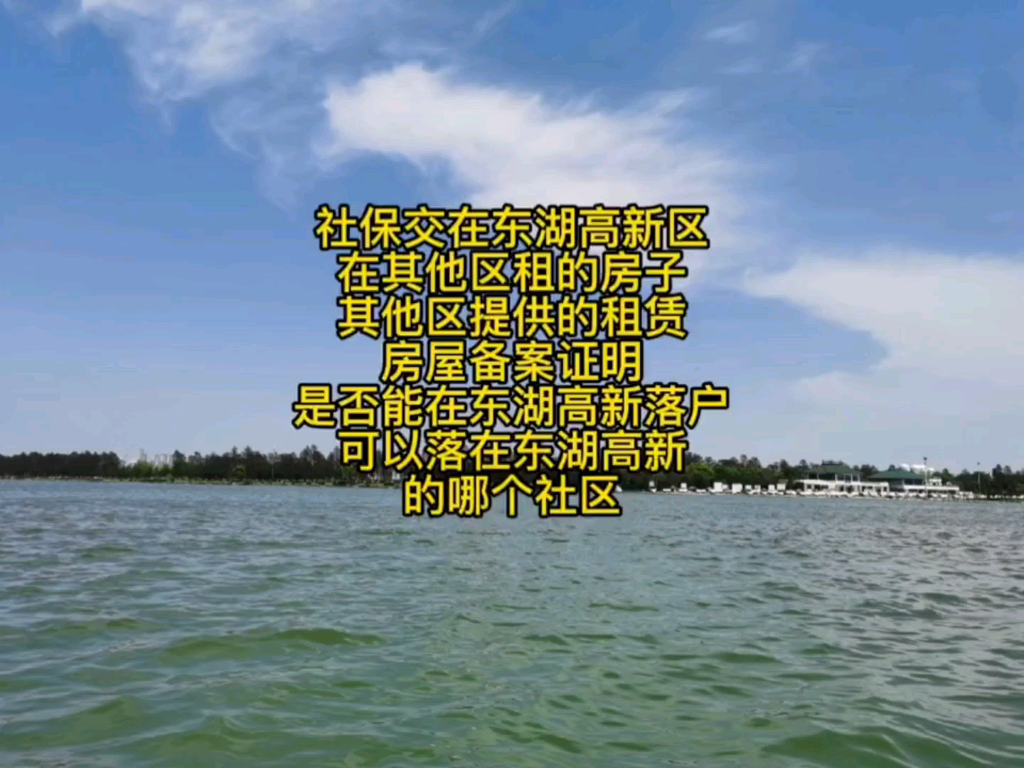 社保交在东湖高新区
在其他区租的房子
其他区提供的租赁
房屋备案证明
是否能在东湖高新落户
可以落在东湖高新
的哪个社区